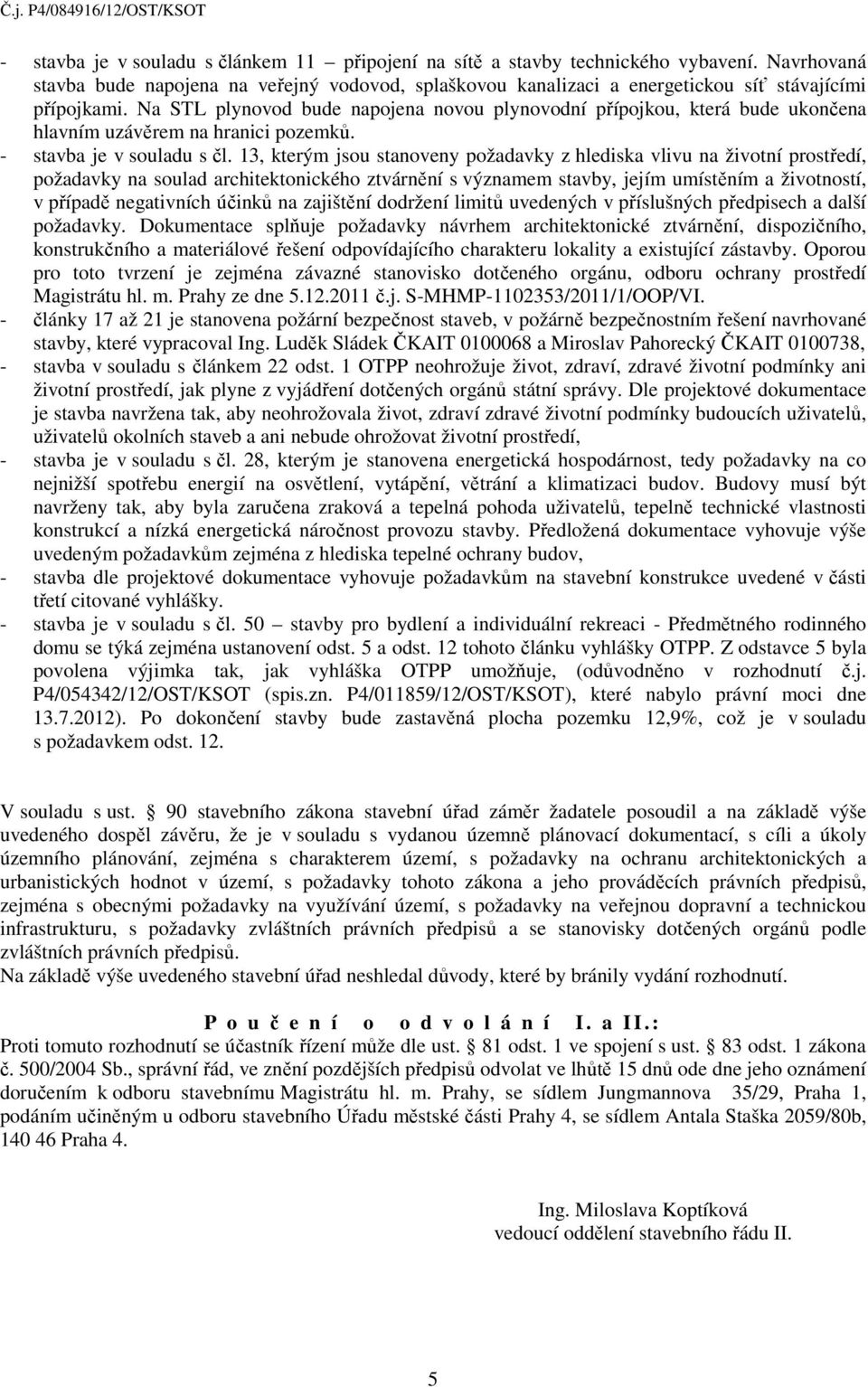 Č.j. P4/084916/12/OST/KSOT

- stavba je v souladu s článkem 11 – připojení na sítě a stavby technického vybavení. Navrhovaná stavba bude napojena na veřejný vodovod, splaškovou kanalizaci a energetickou síť stávajícími přípojkami. Na STL plynovod bude napojena novou plynovodní přípojkou, která bude ukončena hlavním uzávěrem na hranici pozemků.
- stavba je v souladu s čl. 13, kterým jsou stanoveny požadavky z hlediska vlivu na životní prostředí, požadavky na soulad architektonického ztvárnění s významem stavby, jejím umístěním a životností, v případě negativních účinků na zajištění dodržení limitů uvedených v příslušných předpisech a další požadavky. Dokumentace splňuje požadavky návrhem architektonické ztvárnění, dispozičního, konstrukčního a materiálové řešení odpovídajícího charakteru lokality a existující zástavby. Oporou pro toto tvrzení je zejména závazné stanovisko dotčeného orgánu, odboru ochrany prostředí Magistrátu hl. m. Prahy ze dne 5.12.2011 č.j. S-MHMP-1102353/2011/1/OOP/VI.
- články 17 až 21 je stanovena požární bezpečnost staveb, v požárně bezpečnostním řešení navrhované stavby, které vypracoval Ing. Luděk Sládek ČKAIT 0100068 a Miroslav Pahorecký ČKAIT 0100738,
- stavba v souladu s článkem 22 odst. 1 OTPP neohrožuje život, zdraví, zdravé životní podmínky ani životní prostředí, jak plyne z vyjádření dotčených orgánů státní správy. Dle projektové dokumentace je stavba navržena tak, aby neohrožovala život, zdraví zdravé životní podmínky budoucích uživatelů, uživatelů okolních staveb a ani nebude ohrožovat životní prostředí,
- stavba je v souladu s čl. 28, kterým je stanovena energetická hospodárnost, tedy požadavky na co nejnižší spotřebu energií na osvětlení, vytápění, větrání a klimatizaci budov. Budovy musí být navrženy tak, aby byla zaručena zraková a tepelná pohoda uživatelů, tepelně technické vlastnosti konstrukcí a nízká energetická náročnost provozu stavby. Předložená dokumentace vyhovuje výše uvedeným požadavkům zejména z hlediska tepelné ochrany budov,
- stavba dle projektové dokumentace vyhovuje požadavkům na stavební konstrukce uvedené v části třetí citované vyhlášky.
- stavba je v souladu s čl. 50 – stavby pro bydlení a individuální rekreaci - Předmětného rodinného domu se týká zejména ustanovení odst. 5 a odst. 12 tohoto článku vyhlášky OTPP. Z odstavce 5 byla povolena výjimka tak, jak vyhláška OTPP umožňuje, (odůvodněno v rozhodnutí č.j. P4/054342/12/OST/KSOT (spis.zn. P4/011859/12/OST/KSOT), které nabylo právní moci dne 13.7.2012). Po dokončení stavby bude zastavěná plocha pozemku 12,9%, což je v souladu s požadavkem odst. 12.

V souladu s ust. § 90 stavebního zákona stavební úřad záměr žadatele posoudil a na základě výše uvedeného dospěl závěru, že je v souladu s vydanou územně plánovací dokumentací, s cíli a úkoly územního plánování, zejména s charakterem území, s požadavky na ochranu architektonických a urbanistických hodnot v území, s požadavky tohoto zákona a jeho prováděcích právních předpisů, zejména s obecnými požadavky na využívání území, s požadavky na veřejnou dopravní a technickou infrastrukturu, s požadavky zvláštních právních předpisů a se stanovisky dotčených orgánů podle zvláštních právních předpisů.
Na základě výše uvedeného stavební úřad neshledal důvody, které by bránily vydání rozhodnutí.

P o u č e n í o o d v o l á n í I. a II.:
Proti tomuto rozhodnutí se účastník řízení může dle ust. § 81 odst. 1 ve spojení s ust. § 83 odst. 1 zákona č. 500/2004 Sb., správní řád, ve znění pozdějších předpisů odvolat ve lhůtě 15 dnů ode dne jeho oznámení doručením k odboru stavebnímu Magistrátu hl. m. Prahy, se sídlem Jungmannova 35/29, Praha 1, podáním učiněným u odboru stavebního Úřadu městské části Prahy 4, se sídlem Antala Staška 2059/80b, 140 46 Praha 4.

Ing. Miloslava Koptíková
vedoucí oddělení stavebního řádu II.

5